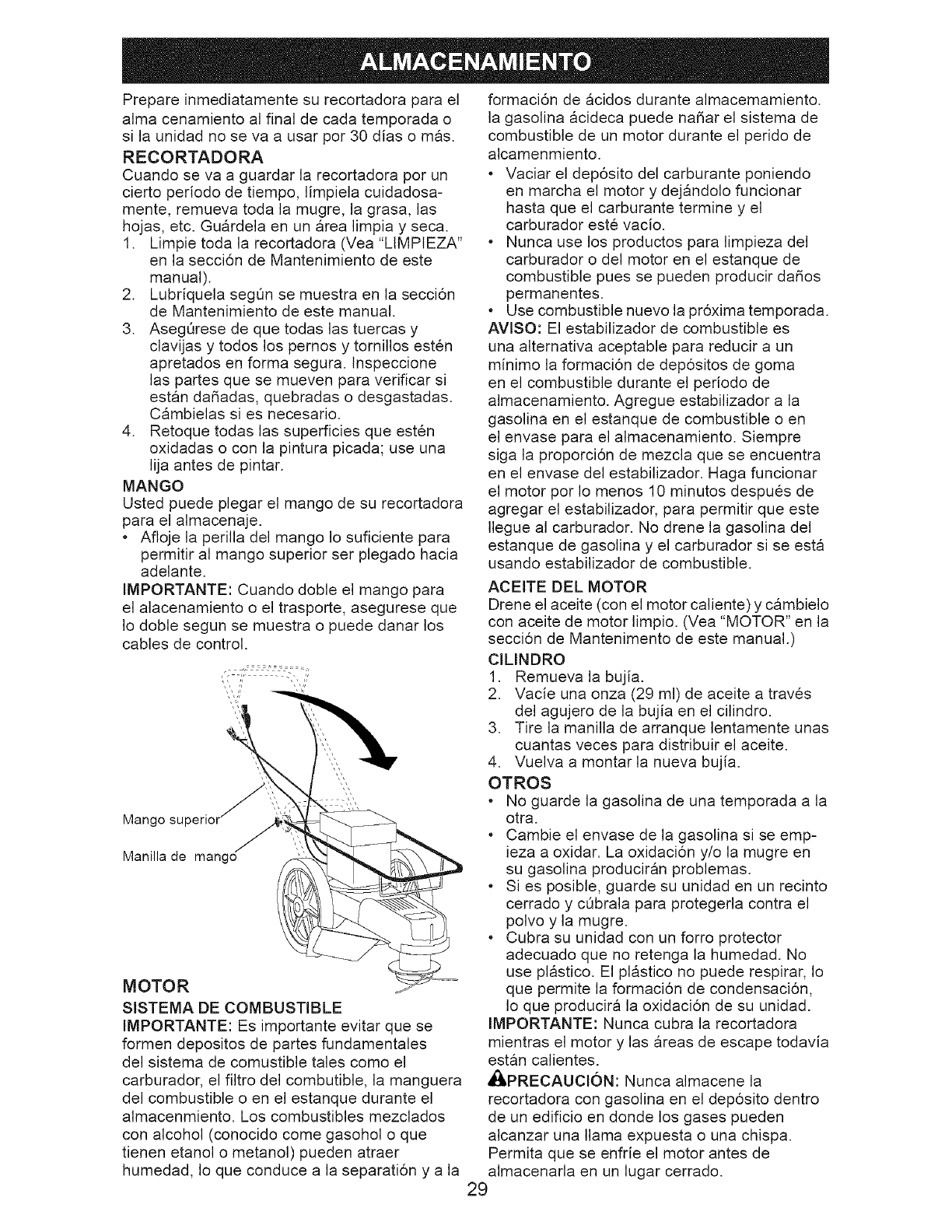 ALMACENAMIENTO

Prepare inmediatamente su recortadora para el alma cenamiento al final de cada temporada o si la unidad no se va a usar por 30 días o más.

RECORTADORA

Cuando se va a guardar la recortadora por un cierto período de tiempo, límpiela cuidadosamente, remueva toda la mugre, la grasa, las hojas, etc. Guárdela en un área limpia y seca.

1. Limpie toda la recortadora (Vea "LIMPIEZA" en la sección de Mantenimiento de este manual).
2. Lubríquela según se muestra en la sección de Mantenimiento de este manual.
3. Asegúrese de que todas las tuercas y clavijas y todos los pernos y tornillos estén apretados en forma segura. Inspeccione las partes que se mueven para verificar si están dañadas, quebradas o desgastadas. Cámbielas si es necesario.
4. Retoque todas las superficies que estén oxidadas o con la pintura picada; use una lija antes de pintar.

MANGO

Usted puede plegar el mango de su recortadora para el almacenaje.

• Afloje la perilla del mango lo suficiente para permitir al mango superior ser plegado hacia adelante.

IMPORTANTE: Cuando doble el mango para el alacenamiento o el trasporte, asegurese que lo doble segun se muestra o puede danar los cables de control.

Mango superior

Manilla de mango

MOTOR

SISTEMA DE COMBUSTIBLE

IMPORTANTE: Es importante evitar que se formen depositos de partes fundamentales del sistema de comustible tales como el carburador, el filtro del combutible, la manguera del combustible o en el estanque durante el almacenmiento. Los combustibles mezclados con alcohol (conocido come gasohol o que tienen etanol o metanol) pueden atraer humedad, lo que conduce a la separatión y a la formación de ácidos durante almacemamiento. la gasolina ácideca puede nañar el sistema de combustible de un motor durante el perido de alcamenmiento.

• Vaciar el depósito del carburante poniendo en marcha el motor y dejándolo funcionar hasta que el carburante termine y el carburador esté vacío.
• Nunca use los productos para limpieza del carburador o del motor en el estanque de combustible pues se pueden producir daños permanentes.
• Use combustible nuevo la próxima temporada.

AVISO: El estabilizador de combustible es una alternativa aceptable para reducir a un mínimo la formación de depósitos de goma en el combustible durante el período de almacenamiento. Agregue estabilizador a la gasolina en el estanque de combustible o en el envase para el almacenamiento. Siempre siga la proporción de mezcla que se encuentra en el envase del estabilizador. Haga funcionar el motor por lo menos 10 minutos después de agregar el estabilizador, para permitir que este llegue al carburador. No drene la gasolina del estanque de gasolina y el carburador si se está usando estabilizador de combustible.

ACEITE DEL MOTOR

Drene el aceite (con el motor caliente) y cámbielo con aceite de motor limpio. (Vea "MOTOR" en la sección de Mantenimento de este manual.)

CILINDRO

1. Remueva la bujía.
2. Vacíe una onza (29 ml) de aceite a través del agujero de la bujía en el cilindro.
3. Tire la manilla de arranque lentamente unas cuantas veces para distribuir el aceite.
4. Vuelva a montar la nueva bujía.

OTROS

• No guarde la gasolina de una temporada a la otra.
• Cambie el envase de la gasolina si se empieza a oxidar. La oxidación y/o la mugre en su gasolina producirán problemas.
• Si es posible, guarde su unidad en un recinto cerrado y cúbrala para protegerla contra el polvo y la mugre.
• Cubra su unidad con un forro protector adecuado que no retenga la humedad. No use plástico. El plástico no puede respirar, lo que permite la formación de condensación, lo que producirá la oxidación de su unidad.

IMPORTANTE: Nunca cubra la recortadora mientras el motor y las áreas de escape todavía están calientes.

PRECAUCIÓN: Nunca almacene la recortadora con gasolina en el depósito dentro de un edificio en donde los gases pueden alcanzar una llama expuesta o una chispa. Permita que se enfríe el motor antes de almacenarla en un lugar cerrado.

29